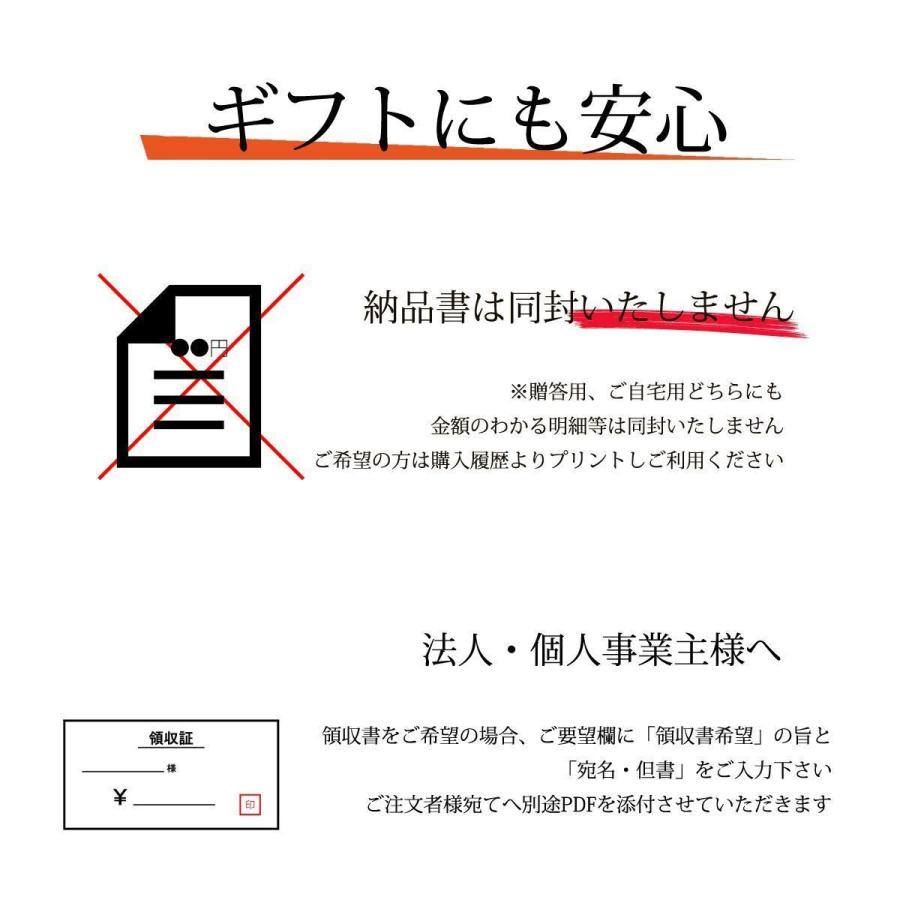 ギフトにも安心

●●円

納品書は同封いたしません

※贈答用、ご自宅用どちらにも
金額のわかる明細等は同封いたしません
ご希望の方は購入履歴よりプリントしご利用ください

法人・個人事業主様へ

領収証
様
¥
印

領収書をご希望の場合、ご要望欄に「領収書希望」の旨と
「宛名・但書」をご入力下さい
ご注文者様宛てへ別途PDFを添付させていただきます